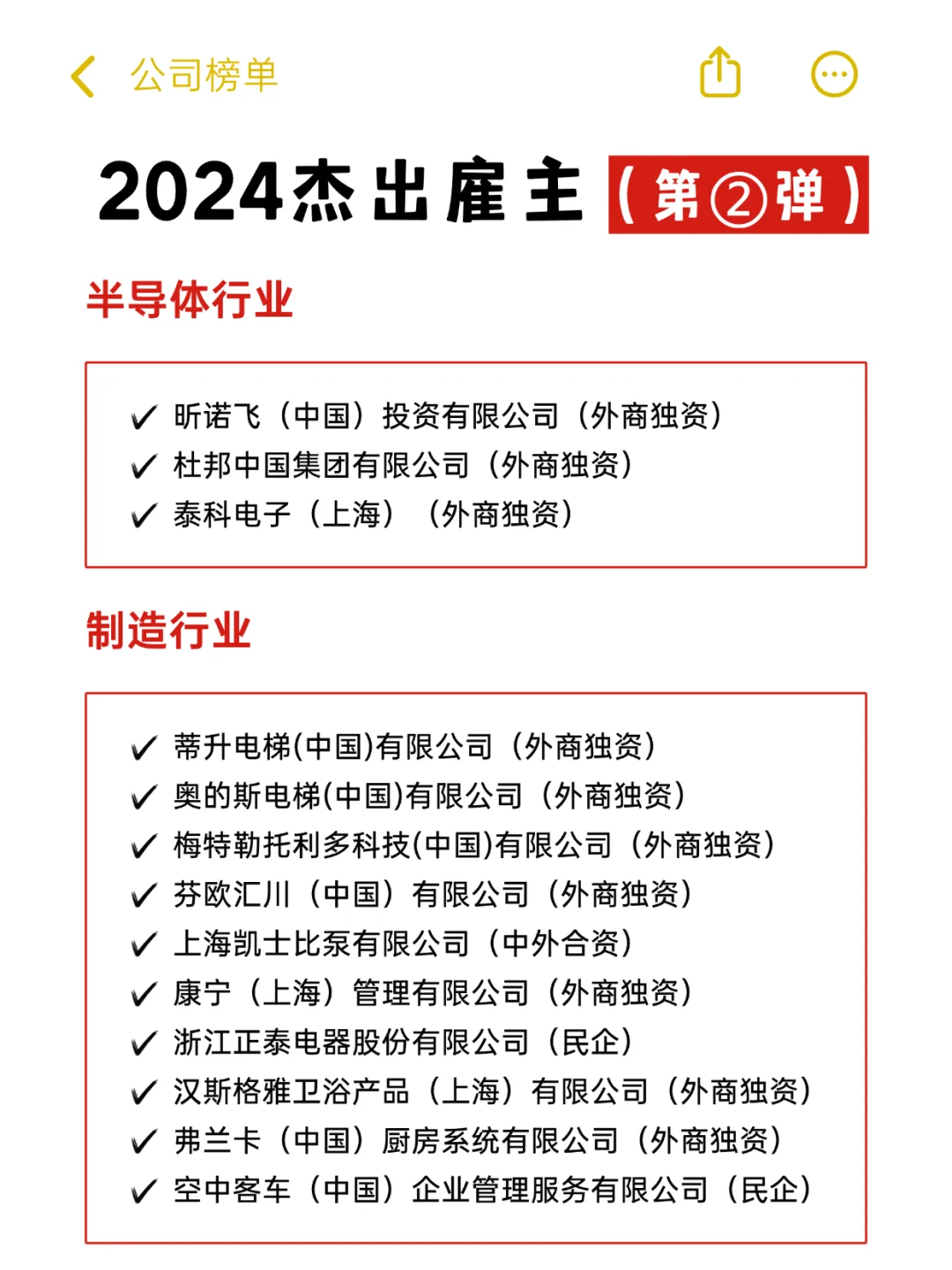 公司榜单

2024杰出雇主（第②弹）

半导体行业

✓ 昕诺飞（中国）投资有限公司（外商独资）
✓ 杜邦中国集团有限公司（外商独资）
✓ 泰科电子（上海）（外商独资）

制造行业

✓ 蒂升电梯(中国)有限公司（外商独资）
✓ 奥的斯电梯(中国)有限公司（外商独资）
✓ 梅特勒托利多科技(中国)有限公司（外商独资）
✓ 芬欧汇川（中国）有限公司（外商独资）
✓ 上海凯士比泵有限公司（中外合资）
✓ 康宁（上海）管理有限公司（外商独资）
✓ 浙江正泰电器股份有限公司（民企）
✓ 汉斯格雅卫浴产品（上海）有限公司（外商独资）
✓ 弗兰卡（中国）厨房系统有限公司（外商独资）
✓ 空中客车（中国）企业管理服务有限公司（民企）